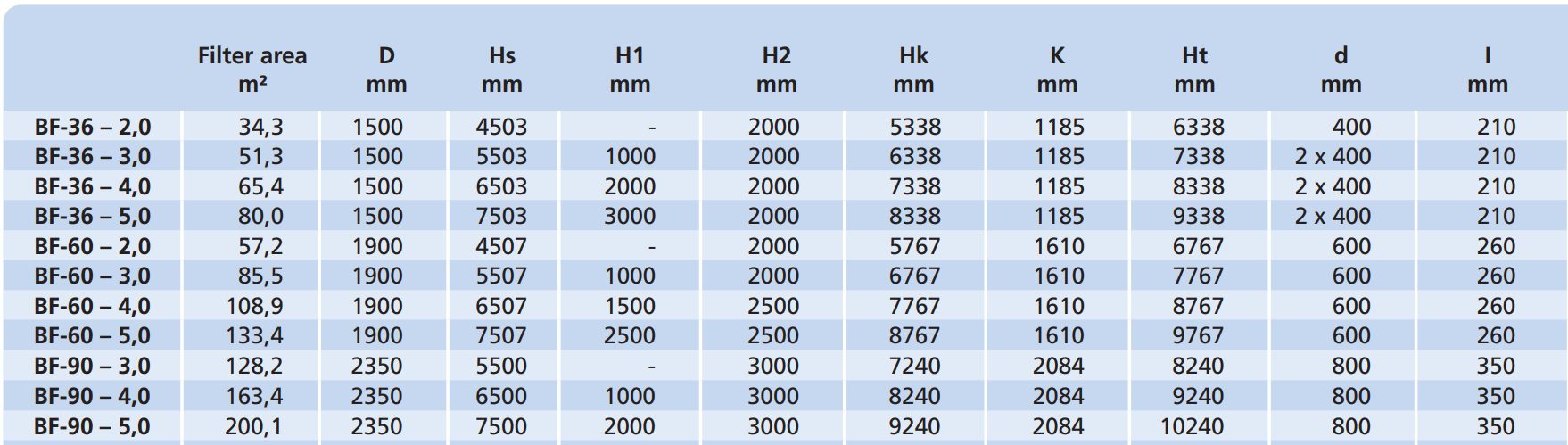 |  | Filter area m² | D mm | Hs mm | H1 mm | H2 mm | Hk mm | K mm | Ht mm | d mm | l mm |
|---|---|---|---|---|---|---|---|---|---|---|
| BF-36 – 2,0 | 34,3 | 1500 | 4503 | - | 2000 | 5338 | 1185 | 6338 | 400 | 210 |
| BF-36 – 3,0 | 51,3 | 1500 | 5503 | 1000 | 2000 | 6338 | 1185 | 7338 | 2 x 400 | 210 |
| BF-36 – 4,0 | 65,4 | 1500 | 6503 | 2000 | 2000 | 7338 | 1185 | 8338 | 2 x 400 | 210 |
| BF-36 – 5,0 | 80,0 | 1500 | 7503 | 3000 | 2000 | 8338 | 1185 | 9338 | 2 x 400 | 210 |
| BF-60 – 2,0 | 57,2 | 1900 | 4507 | - | 2000 | 5767 | 1610 | 6767 | 600 | 260 |
| BF-60 – 3,0 | 85,5 | 1900 | 5507 | 1000 | 2000 | 6767 | 1610 | 7767 | 600 | 260 |
| BF-60 – 4,0 | 108,9 | 1900 | 6507 | 1500 | 2500 | 7767 | 1610 | 8767 | 600 | 260 |
| BF-60 – 5,0 | 133,4 | 1900 | 7507 | 2500 | 2500 | 8767 | 1610 | 9767 | 600 | 260 |
| BF-90 – 3,0 | 128,2 | 2350 | 5500 | - | 3000 | 7240 | 2084 | 8240 | 800 | 350 |
| BF-90 – 4,0 | 163,4 | 2350 | 6500 | 1000 | 3000 | 8240 | 2084 | 9240 | 800 | 350 |
| BF-90 – 5,0 | 200,1 | 2350 | 7500 | 2000 | 3000 | 9240 | 2084 | 10240 | 800 | 350 |